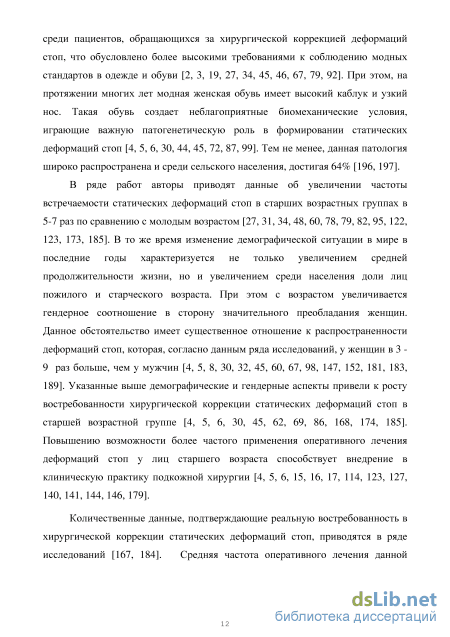 среди пациентов, обращающихся за хирургической коррекцией деформаций стоп, что обусловлено более высокими требованиями к соблюдению модных стандартов в одежде и обуви [2, 3, 19, 27, 34, 45, 46, 67, 79, 92]. При этом, на протяжении многих лет модная женская обувь имеет высокий каблук и узкий нос. Такая обувь создает неблагоприятные биомеханические условия, играющие важную патогенетическую роль в формировании статических деформаций стоп [4, 5, 6, 30, 44, 45, 72, 87, 99]. Тем не менее, данная патология широко распространена и среди сельского населения, достигая 64% [196, 197].

В ряде работ авторы приводят данные об увеличении частоты встречаемости статических деформаций стоп в старших возрастных группах в 5-7 раз по сравнению с молодым возрастом [27, 31, 34, 48, 60, 78, 79, 82, 95, 122, 123, 173, 185]. В то же время изменение демографической ситуации в мире в последние годы характеризуется не только увеличением средней продолжительности жизни, но и увеличением среди населения доли лиц пожилого и старческого возраста. При этом с возрастом увеличивается гендерное соотношение в сторону значительного преобладания женщин. Данное обстоятельство имеет существенное отношение к распространенности деформаций стоп, которая, согласно данным ряда исследований, у женщин в 3 - 9 раз больше, чем у мужчин [4, 5, 8, 30, 32, 45, 60, 67, 98, 147, 152, 181, 183, 189]. Указанные выше демографические и гендерные аспекты привели к росту востребованности хирургической коррекции статических деформаций стоп в старшей возрастной группе [4, 5, 6, 30, 45, 62, 69, 86, 168, 174, 185]. Повышению возможности более частого применения оперативного лечения деформаций стоп у лиц старшего возраста способствует внедрение в клиническую практику подкожной хирургии [4, 5, 6, 15, 16, 17, 114, 123, 127, 140, 141, 144, 146, 179].

Количественные данные, подтверждающие реальную востребованность в хирургической коррекции статических деформаций стоп, приводятся в ряде исследований [167, 184]. Средняя частота оперативного лечения данной

12

dsLib.net
библиотека диссертаций